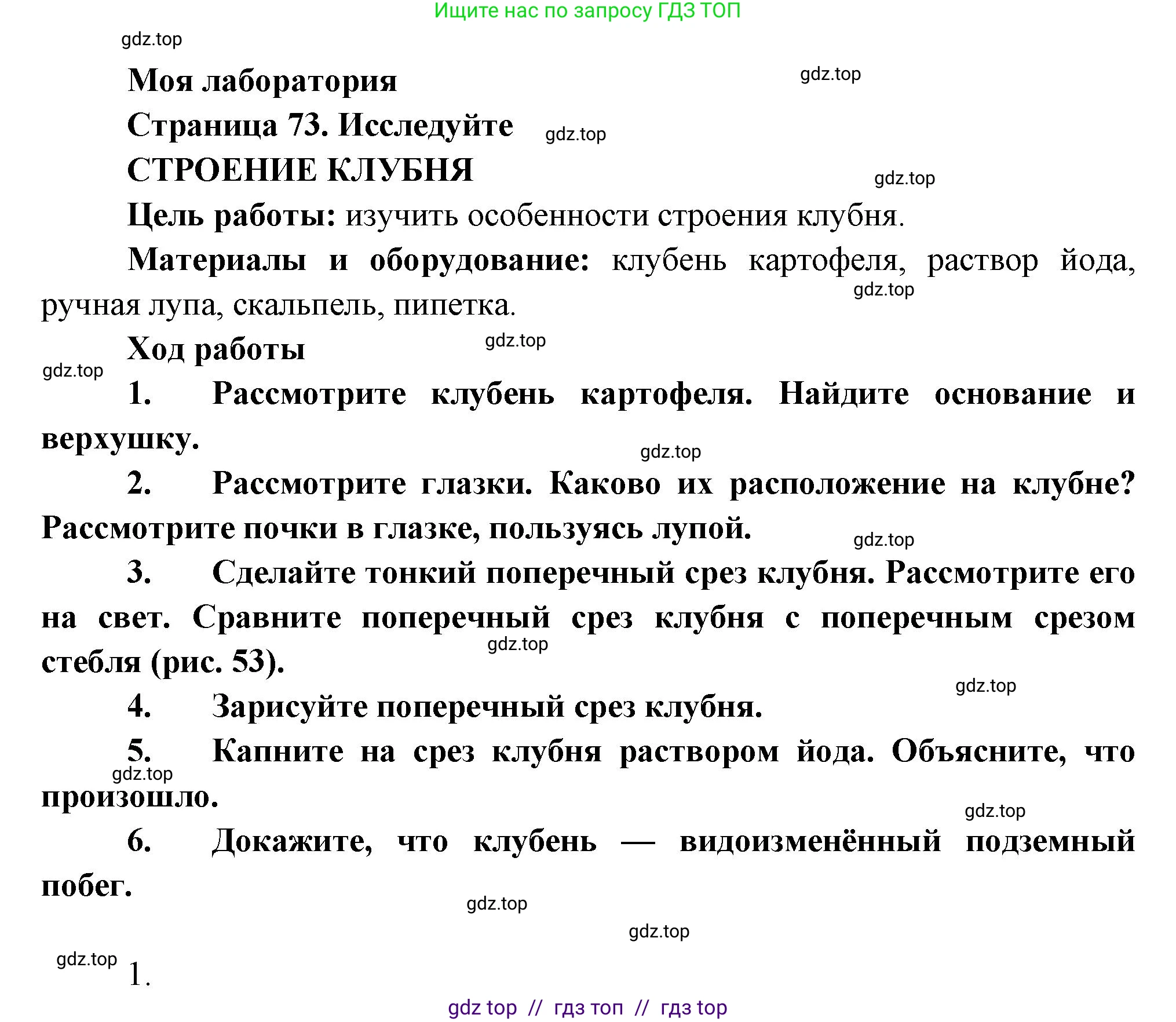 Ищите нас по запросу ГДЗ ТОП

gdz.top

Моя лаборатория

gdz.top

Страница 73. Исследуйте

gdz.top

СТРОЕНИЕ КЛУБНЯ

gdz.top

Цель работы: изучить особенности строения клубня.

Материалы и оборудование: клубень картофеля, раствор йода, ручная лупа, скальпель, пипетка.

gdz.top

Ход работы

gdz.top

gdz.top

1. Рассмотрите клубень картофеля. Найдите основание и верхушку.

gdz.top

2. Рассмотрите глазки. Каково их расположение на клубне? Рассмотрите почки в глазке, пользуясь лупой.

gdz.top

3. Сделайте тонкий поперечный срез клубня. Рассмотрите его на свет. Сравните поперечный срез клубня с поперечным срезом стебля (рис. 53).

gdz.top

gdz.top

4. Зарисуйте поперечный срез клубня.

5. Капните на срез клубня раствором йода. Объясните, что произошло.

gdz.top

gdz.top

6. Докажите, что клубень — видоизменённый подземный побег.

gdz.top

gdz.top

gdz.top

1.

gdz top // гдз топ // гдз top